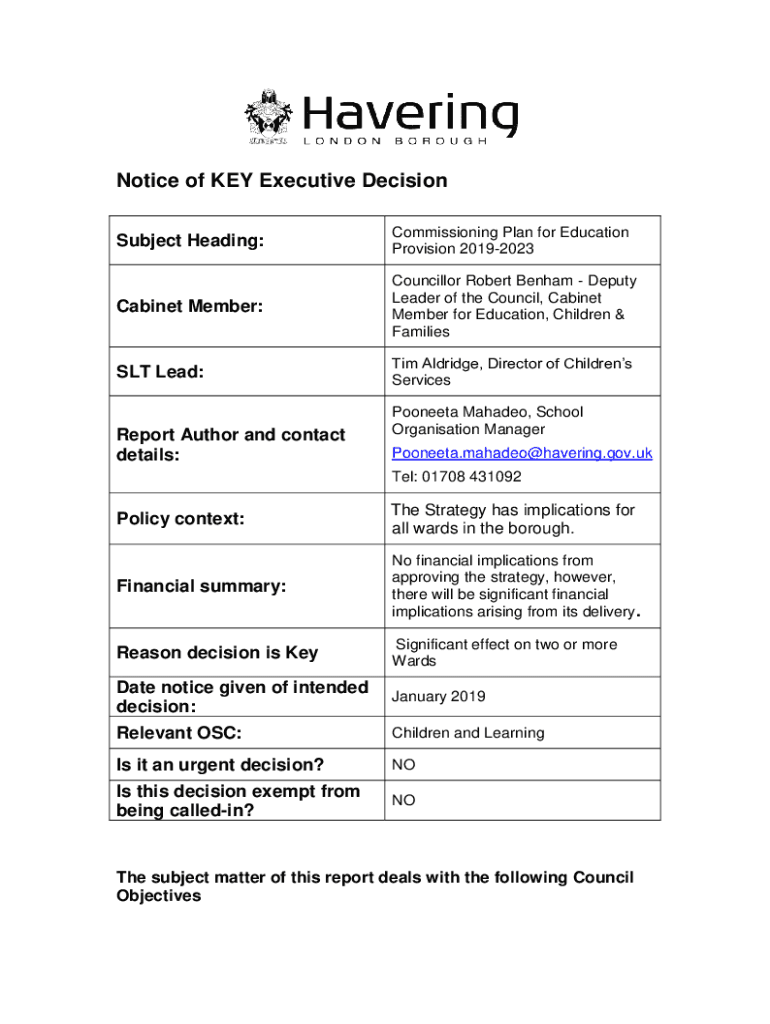 Havering
LONDON BOROUGH

Notice of KEY Executive Decision

| | |
|---|---|
| Subject Heading: | Commissioning Plan for Education Provision 2019-2023 |
| Cabinet Member: | Councillor Robert Benham - Deputy Leader of the Council, Cabinet Member for Education, Children & Families |
| SLT Lead: | Tim Aldridge, Director of Children's Services |
| Report Author and contact details: | Pooneeta Mahadeo, School Organisation Manager Pooneeta.mahadeo@havering.gov.uk Tel: 01708 431092 |
| Policy context: | The Strategy has implications for all wards in the borough. |
| Financial summary: | No financial implications from approving the strategy, however, there will be significant financial implications arising from its delivery. |
| Reason decision is Key | Significant effect on two or more Wards |
| Date notice given of intended decision: | January 2019 |
| Relevant OSC: | Children and Learning |
| Is it an urgent decision? | NO |
| Is this decision exempt from being called-in? | NO |

The subject matter of this report deals with the following Council Objectives